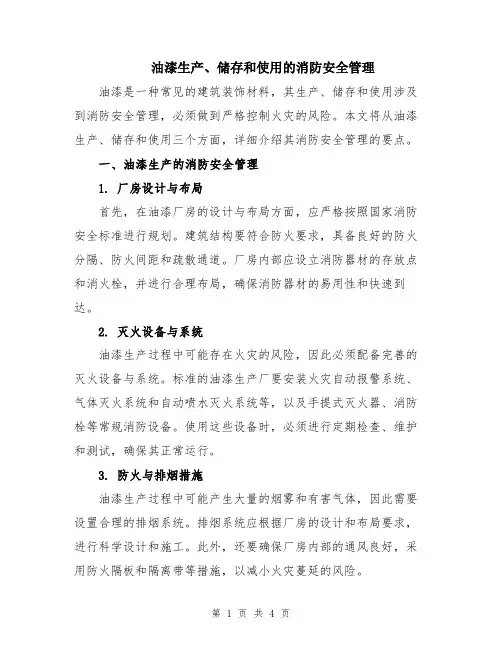 油漆生产、储存和使用的消防安全管理

油漆是一种常见的建筑装饰材料，其生产、储存和使用涉及到消防安全管理，必须做到严格控制火灾的风险。本文将从油漆生产、储存和使用三个方面，详细介绍其消防安全管理的要点。

一、油漆生产的消防安全管理

1. 厂房设计与布局

首先，在油漆厂房的设计与布局方面，应严格按照国家消防安全标准进行规划。建筑结构要符合防火要求，具备良好的防火分隔、防火间距和疏散通道。厂房内部应设立消防器材的存放点和消火栓，并进行合理布局，确保消防器材的易用性和快速到达。

2. 灭火设备与系统

油漆生产过程中可能存在火灾的风险，因此必须配备完善的灭火设备与系统。标准的油漆生产厂要安装火灾自动报警系统、气体灭火系统和自动喷水灭火系统等，以及手提式灭火器、消防栓等常规消防设备。使用这些设备时，必须进行定期检查、维护和测试，确保其正常运行。

3. 防火与排烟措施

油漆生产过程中可能产生大量的烟雾和有害气体，因此需要设置合理的排烟系统。排烟系统应根据厂房的设计和布局要求，进行科学设计和施工。此外，还要确保厂房内部的通风良好，采用防火隔板和隔离带等措施，以减小火灾蔓延的风险。

第 1 页 共 4 页